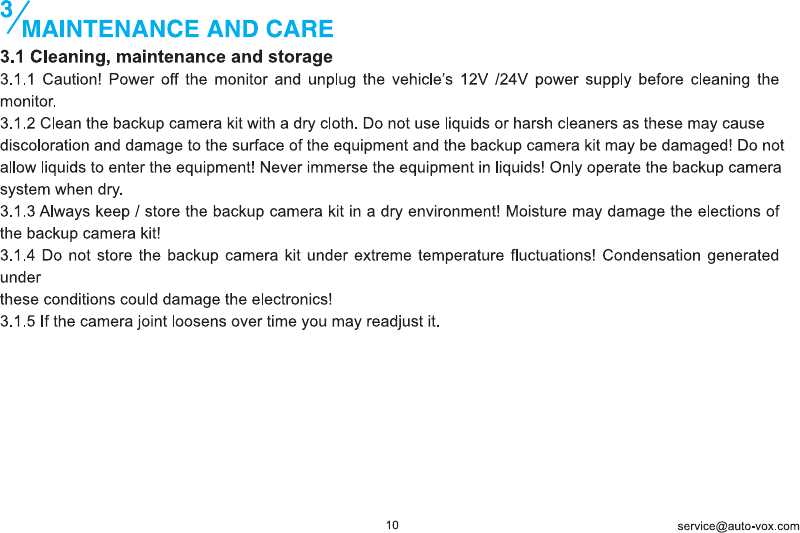 3/ MAINTENANCE AND CARE

3.1 Cleaning, maintenance and storage

3.1.1 Caution! Power off the monitor and unplug the vehicle's 12V /24V power supply before cleaning the monitor.

3.1.2 Clean the backup camera kit with a dry cloth. Do not use liquids or harsh cleaners as these may cause discoloration and damage to the surface of the equipment and the backup camera kit may be damaged! Do not allow liquids to enter the equipment! Never immerse the equipment in liquids! Only operate the backup camera system when dry.

3.1.3 Always keep / store the backup camera kit in a dry environment! Moisture may damage the elections of the backup camera kit!

3.1.4 Do not store the backup camera kit under extreme temperature fluctuations! Condensation generated under

these conditions could damage the electronics!

3.1.5 If the camera joint loosens over time you may readjust it.

10

service@auto-vox.com